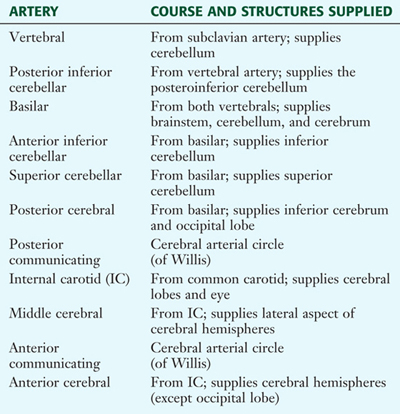 | ARTERY | COURSE AND STRUCTURES SUPPLIED |
|---|---|
| Vertebral | From subclavian artery; supplies cerebellum |
| Posterior inferior cerebellar | From vertebral artery; supplies the posteroinferior cerebellum |
| Basilar | From both vertebrals; supplies brainstem, cerebellum, and cerebrum |
| Anterior inferior cerebellar | From basilar; supplies inferior cerebellum |
| Superior cerebellar | From basilar; supplies superior cerebellum |
| Posterior cerebral | From basilar; supplies inferior cerebrum and occipital lobe |
| Posterior communicating | Cerebral arterial circle (of Willis) |
| Internal carotid (IC) | From common carotid; supplies cerebral lobes and eye |
| Middle cerebral | From IC; supplies lateral aspect of cerebral hemispheres |
| Anterior communicating | Cerebral arterial circle (of Willis) |
| Anterior cerebral | From IC; supplies cerebral hemispheres (except occipital lobe) |